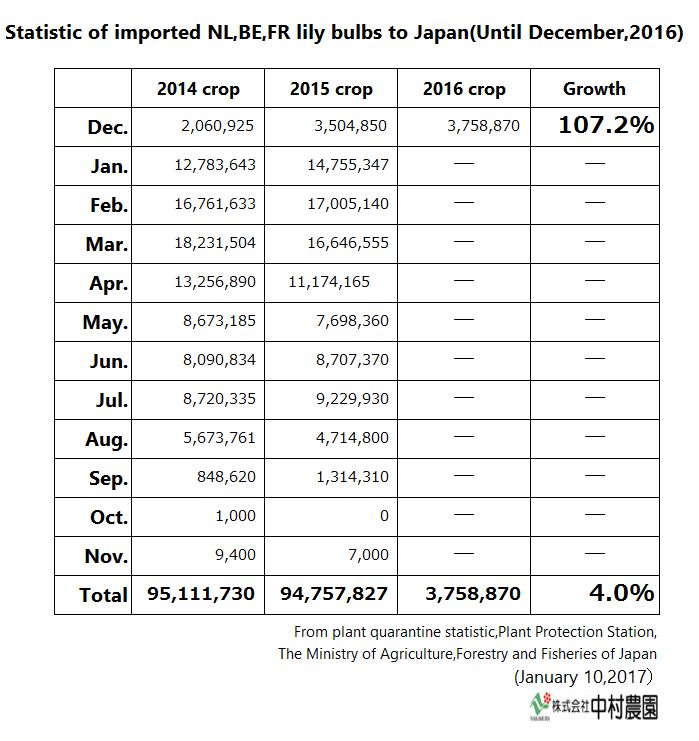 Statistic of imported NL,BE,FR lily bulbs to Japan(Until December,2016)

| | 2014 crop | 2015 crop | 2016 crop | Growth |
|---|---|---|---|---|
| Dec. | 2,060,925 | 3,504,850 | 3,758,870 | 107.2% |
| Jan. | 12,783,643 | 14,755,347 | — | — |
| Feb. | 16,761,633 | 17,005,140 | — | — |
| Mar. | 18,231,504 | 16,646,555 | — | — |
| Apr. | 13,256,890 | 11,174,165 | — | — |
| May. | 8,673,185 | 7,698,360 | — | — |
| Jun. | 8,090,834 | 8,707,370 | — | — |
| Jul. | 8,720,335 | 9,229,930 | — | — |
| Aug. | 5,673,761 | 4,714,800 | — | — |
| Sep. | 848,620 | 1,314,310 | — | — |
| Oct. | 1,000 | 0 | — | — |
| Nov. | 9,400 | 7,000 | — | — |
| Total | 95,111,730 | 94,757,827 | 3,758,870 | 4.0% |

From plant quarantine statistic,Plant Protection Station, The Ministry of Agriculture,Forestry and Fisheries of Japan
(January 10,2017)

NAKAMURA 株式会社中村農園